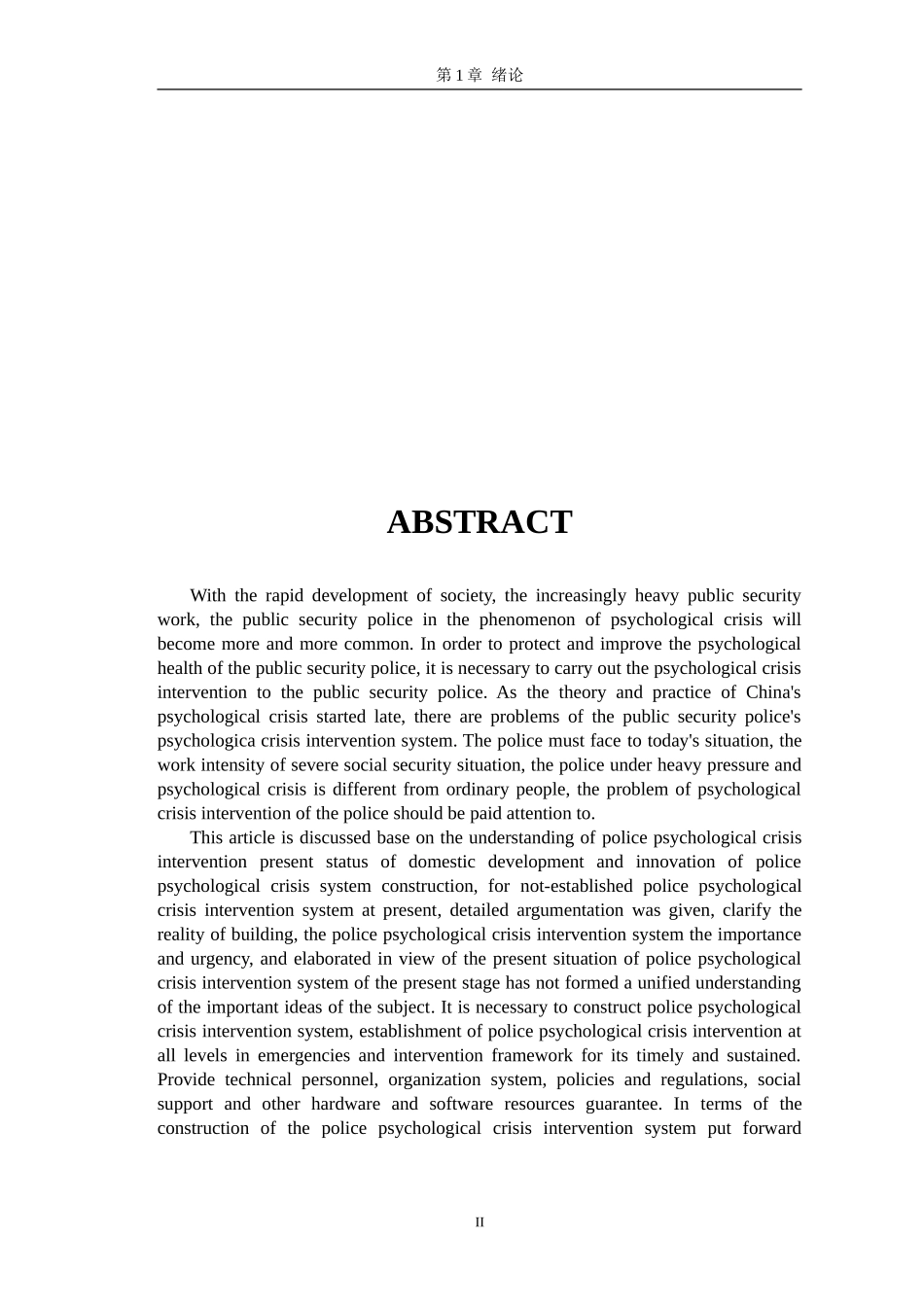 第 1 章 绪论

ABSTRACT

With the rapid development of society, the increasingly heavy public security work, the public security police in the phenomenon of psychological crisis will become more and more common. In order to protect and improve the psychological health of the public security police, it is necessary to carry out the psychological crisis intervention to the public security police. As the theory and practice of China's psychological crisis started late, there are problems of the public security police's psychologica crisis intervention system. The police must face to today's situation, the work intensity of severe social security situation, the police under heavy pressure and psychological crisis is different from ordinary people, the problem of psychological crisis intervention of the police should be paid attention to.

This article is discussed base on the understanding of police psychological crisis intervention present status of domestic development and innovation of police psychological crisis system construction, for not-established police psychological crisis intervention system at present, detailed argumentation was given, clarify the reality of building, the police psychological crisis intervention system the importance and urgency, and elaborated in view of the present situation of police psychological crisis intervention system of the present stage has not formed a unified understanding of the important ideas of the subject. It is necessary to construct police psychological crisis intervention system, establishment of police psychological crisis intervention at all levels in emergencies and intervention framework for its timely and sustained. Provide technical personnel, organization system, policies and regulations, social support and other hardware and software resources guarantee. In terms of the construction of the police psychological crisis intervention system put forward

II